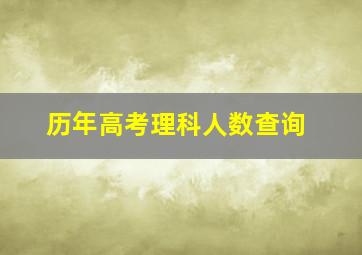 历年高考理科人数查询